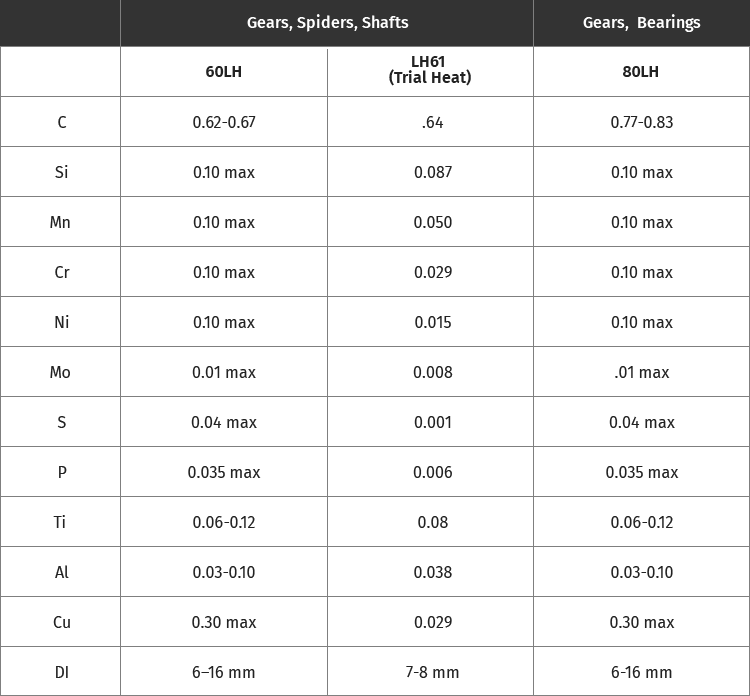 | | Gears, Spiders, Shafts | | Gears, Bearings |
|---|---|---|---|
| | 60LH | LH61 (Trial Heat) | 80LH |
| C | 0.62-0.67 | .64 | 0.77-0.83 |
| Si | 0.10 max | 0.087 | 0.10 max |
| Mn | 0.10 max | 0.050 | 0.10 max |
| Cr | 0.10 max | 0.029 | 0.10 max |
| Ni | 0.10 max | 0.015 | 0.10 max |
| Mo | 0.01 max | 0.008 | .01 max |
| S | 0.04 max | 0.001 | 0.04 max |
| P | 0.035 max | 0.006 | 0.035 max |
| Ti | 0.06-0.12 | 0.08 | 0.06-0.12 |
| Al | 0.03-0.10 | 0.038 | 0.03-0.10 |
| Cu | 0.30 max | 0.029 | 0.30 max |
| DI | 6–16 mm | 7-8 mm | 6-16 mm |